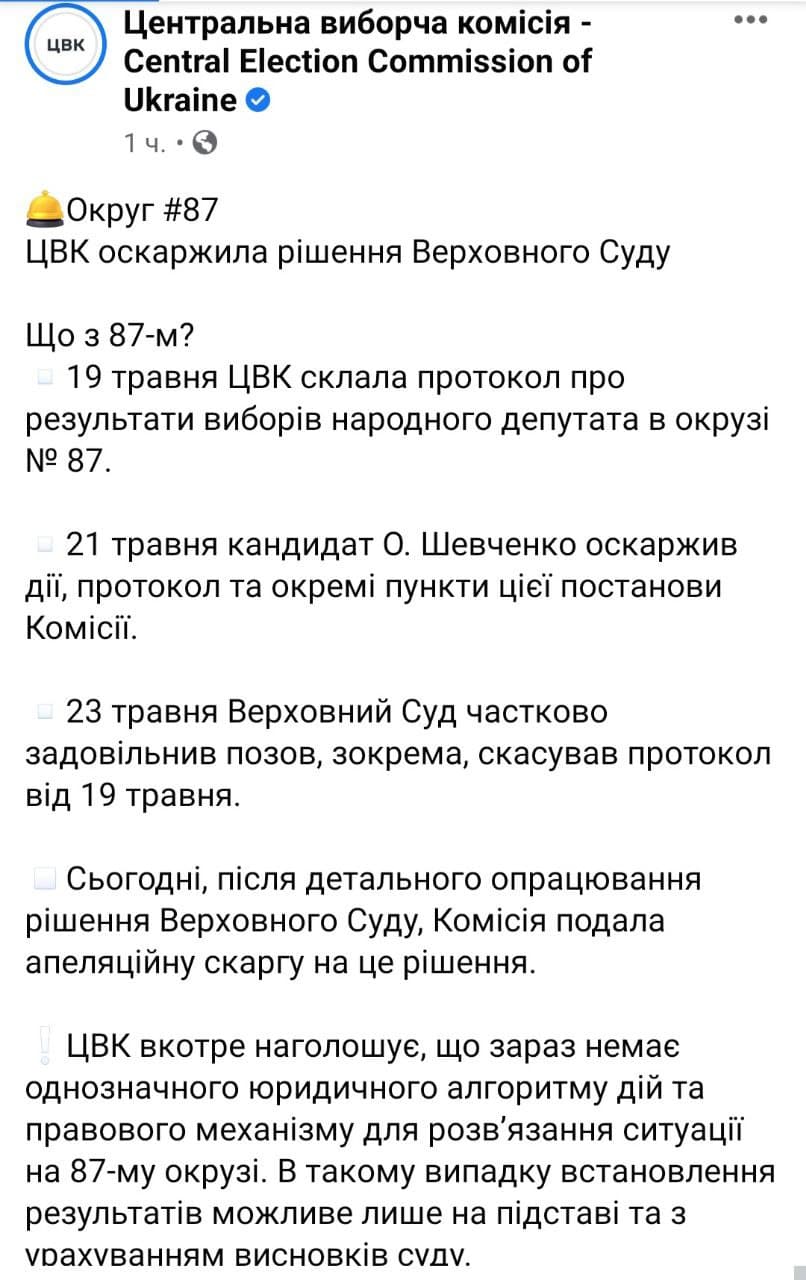 ЦВК

Центральна виборча комісія - Central Election Commission of Ukraine

1 ч. •

Округ #87
ЦВК оскаржила рішення Верховного Суду

Що з 87-м?
19 травня ЦВК склала протокол про результати виборів народного депутата в окрузі № 87.

21 травня кандидат О. Шевченко оскаржив дії, протокол та окремі пункти цієї постанови Комісії.

23 травня Верховний Суд частково задовільнив позов, зокрема, скасував протокол від 19 травня.

Сьогодні, після детального опрацювання рішення Верховного Суду, Комісія подала апеляційну скаргу на це рішення.

ЦВК вкотре наголошує, що зараз немає однозначного юридичного алгоритму дій та правового механізму для розв'язання ситуації на 87-му окрузі. В такому випадку встановлення результатів можливе лише на підставі та з урахуванням висновків суду.